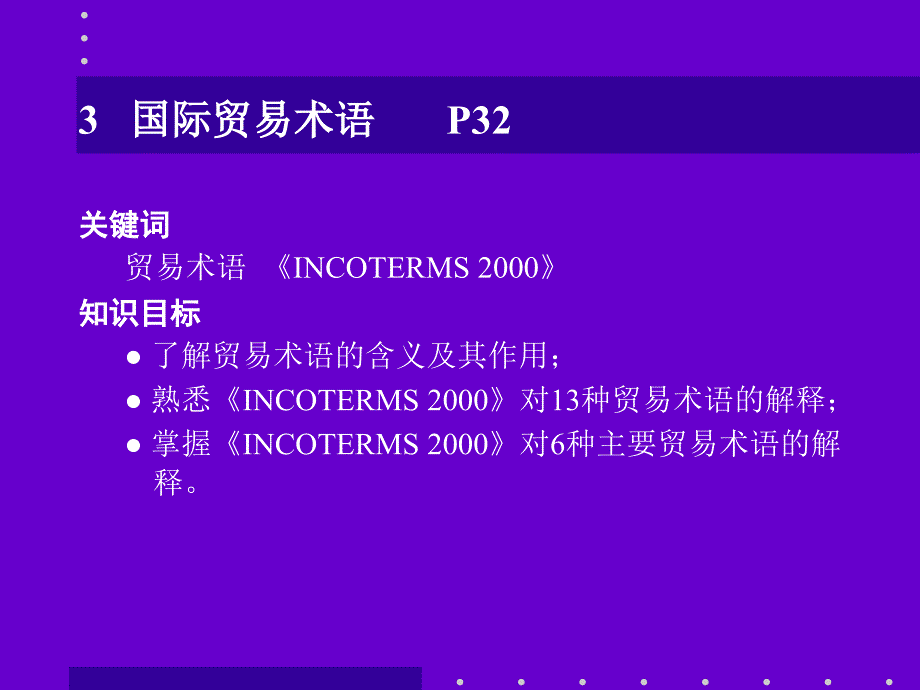 3 国际贸易术语 P32

关键词

贸易术语 《INCOTERMS 2000》

知识目标

● 了解贸易术语的含义及其作用；
● 熟悉《INCOTERMS 2000》对13种贸易术语的解释；
● 掌握《INCOTERMS 2000》对6种主要贸易术语的解释。